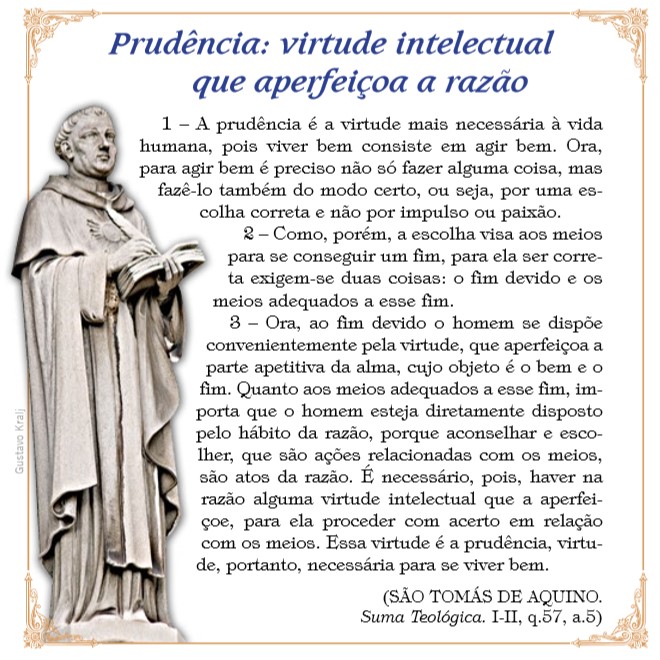 Prudência: virtude intelectual que aperfeiçoa a razão

1 – A prudência é a virtude mais necessária à vida humana, pois viver bem consiste em agir bem. Ora, para agir bem é preciso não só fazer alguma coisa, mas fazê-lo também do modo certo, ou seja, por uma escolha correta e não por impulso ou paixão.

2 – Como, porém, a escolha visa aos meios para se conseguir um fim, para ela ser correta exigem-se duas coisas: o fim devido e os meios adequados a esse fim.

3 – Ora, ao fim devido o homem se dispõe convenientemente pela virtude, que aperfeiçoa a parte apetitiva da alma, cujo objeto é o bem e o fim. Quanto aos meios adequados a esse fim, importa que o homem esteja diretamente disposto pelo hábito da razão, porque aconselhar e escolher, que são ações relacionadas com os meios, são atos da razão. É necessário, pois, haver na razão alguma virtude intelectual que a aperfeiçoe, para ela proceder com acerto em relação com os meios. Essa virtude é a prudência, virtude, portanto, necessária para se viver bem.

(SÃO TOMÁS DE AQUINO.
Suma Teológica. I-II, q.57, a.5)

Gustavo Kralj